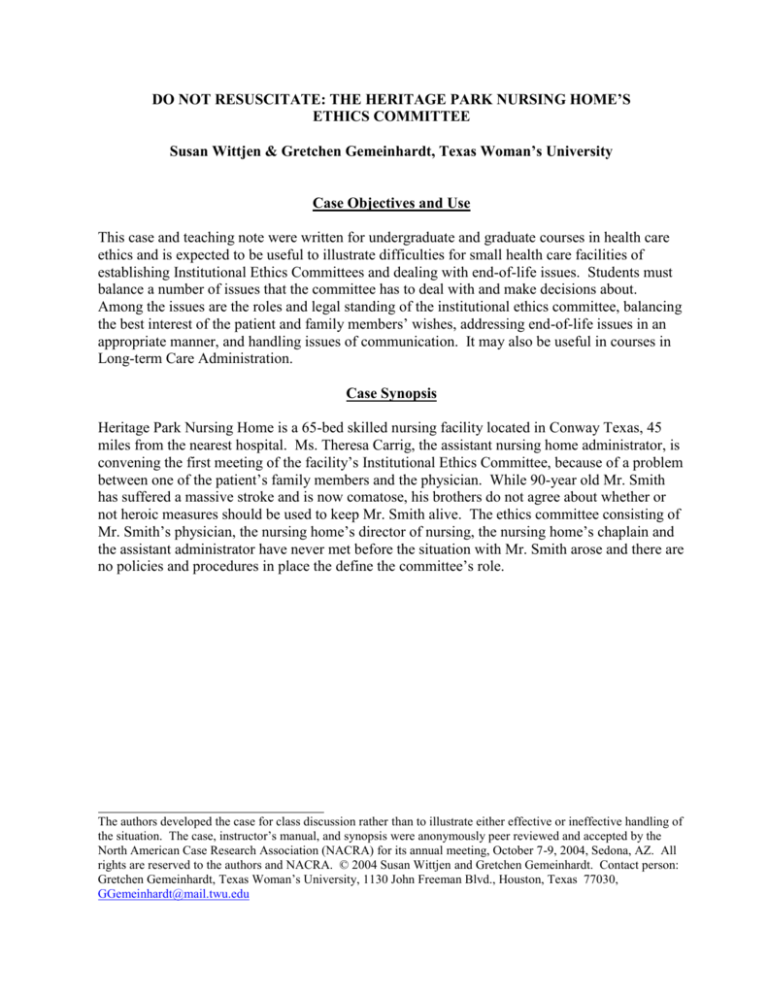 DO NOT RESUSCITATE: THE HERITAGE PARK NURSING HOME'S ETHICS COMMITTEE

Susan Wittjen & Gretchen Gemeinhardt, Texas Woman's University

Case Objectives and Use

This case and teaching note were written for undergraduate and graduate courses in health care ethics and is expected to be useful to illustrate difficulties for small health care facilities of establishing Institutional Ethics Committees and dealing with end-of-life issues. Students must balance a number of issues that the committee has to deal with and make decisions about. Among the issues are the roles and legal standing of the institutional ethics committee, balancing the best interest of the patient and family members' wishes, addressing end-of-life issues in an appropriate manner, and handling issues of communication. It may also be useful in courses in Long-term Care Administration.

Case Synopsis

Heritage Park Nursing Home is a 65-bed skilled nursing facility located in Conway Texas, 45 miles from the nearest hospital. Ms. Theresa Carrig, the assistant nursing home administrator, is convening the first meeting of the facility's Institutional Ethics Committee, because of a problem between one of the patient's family members and the physician. While 90-year old Mr. Smith has suffered a massive stroke and is now comatose, his brothers do not agree about whether or not heroic measures should be used to keep Mr. Smith alive. The ethics committee consisting of Mr. Smith's physician, the nursing home's director of nursing, the nursing home's chaplain and the assistant administrator have never met before the situation with Mr. Smith arose and there are no policies and procedures in place the define the committee's role.

The authors developed the case for class discussion rather than to illustrate either effective or ineffective handling of the situation. The case, instructor's manual, and synopsis were anonymously peer reviewed and accepted by the North American Case Research Association (NACRA) for its annual meeting, October 7-9, 2004, Sedona, AZ. All rights are reserved to the authors and NACRA. © 2004 Susan Wittjen and Gretchen Gemeinhardt. Contact person: Gretchen Gemeinhardt, Texas Woman's University, 1130 John Freeman Blvd., Houston, Texas 77030, GGemeinhardt@mail.twu.edu